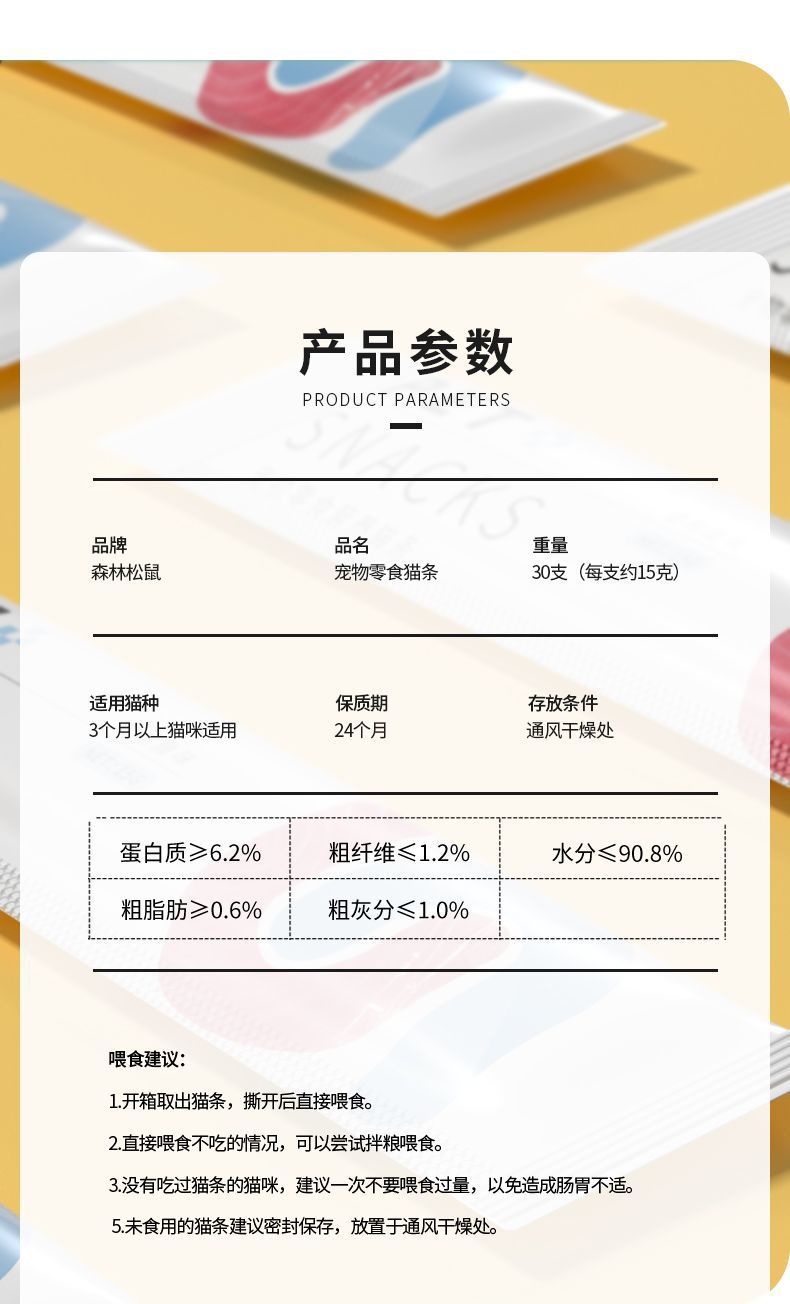 产品参数

PRODUCT PARAMETERS

品牌
森林松鼠

品名
宠物零食猫条

重量
30支（每支约15克）

适用猫种
3个月以上猫咪适用

保质期
24个月

存放条件
通风干燥处

| 蛋白质≥6.2% | 粗纤维≤1.2% | 水分≤90.8% |
|---|---|---|
| 粗脂肪≥0.6% | 粗灰分≤1.0% | |

喂食建议：

1.开箱取出猫条，撕开后直接喂食。

2.直接喂食不吃的情况，可以尝试拌粮喂食。

3.没有吃过猫条的猫咪，建议一次不要喂食过量，以免造成肠胃不适。

5.未食用的猫条建议密封保存，放置于通风干燥处。